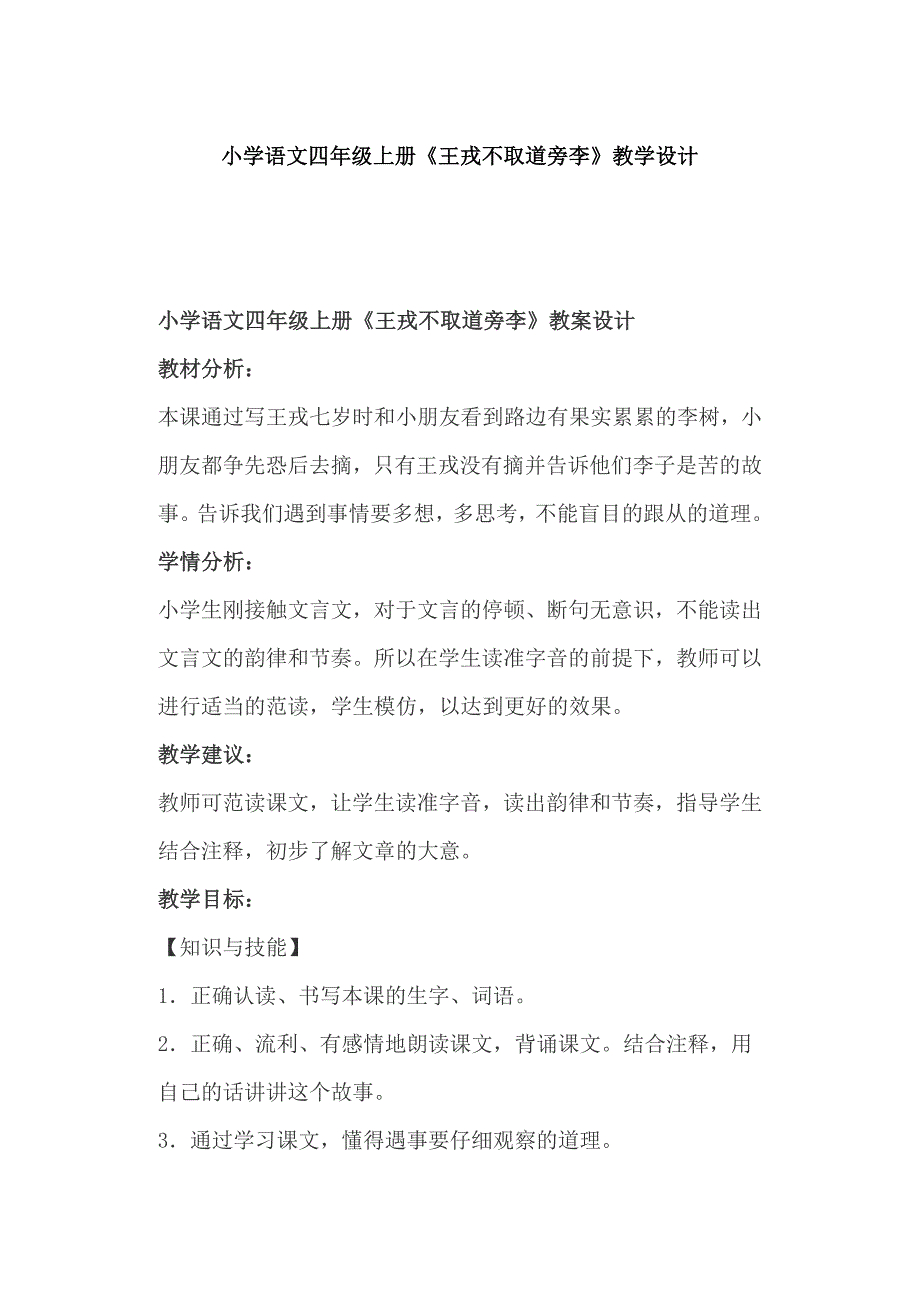 小学语文四年级上册《王戎不取道旁李》教学设计

小学语文四年级上册《王戎不取道旁李》教案设计

教材分析：

本课通过写王戎七岁时和小朋友看到路边有果实累累的李树，小朋友都争先恐后去摘，只有王戎没有摘并告诉他们李子是苦的故事。告诉我们遇到事情要多想，多思考，不能盲目的跟从的道理。

学情分析：

小学生刚接触文言文，对于文言的停顿、断句无意识，不能读出文言文的韵律和节奏。所以在学生读准字音的前提下，教师可以进行适当的范读，学生模仿，以达到更好的效果。

教学建议：

教师可范读课文，让学生读准字音，读出韵律和节奏，指导学生结合注释，初步了解文章的大意。

教学目标：

【知识与技能】

1．正确认读、书写本课的生字、词语。

2．正确、流利、有感情地朗读课文，背诵课文。结合注释，用自己的话讲讲这个故事。

3．通过学习课文，懂得遇事要仔细观察的道理。